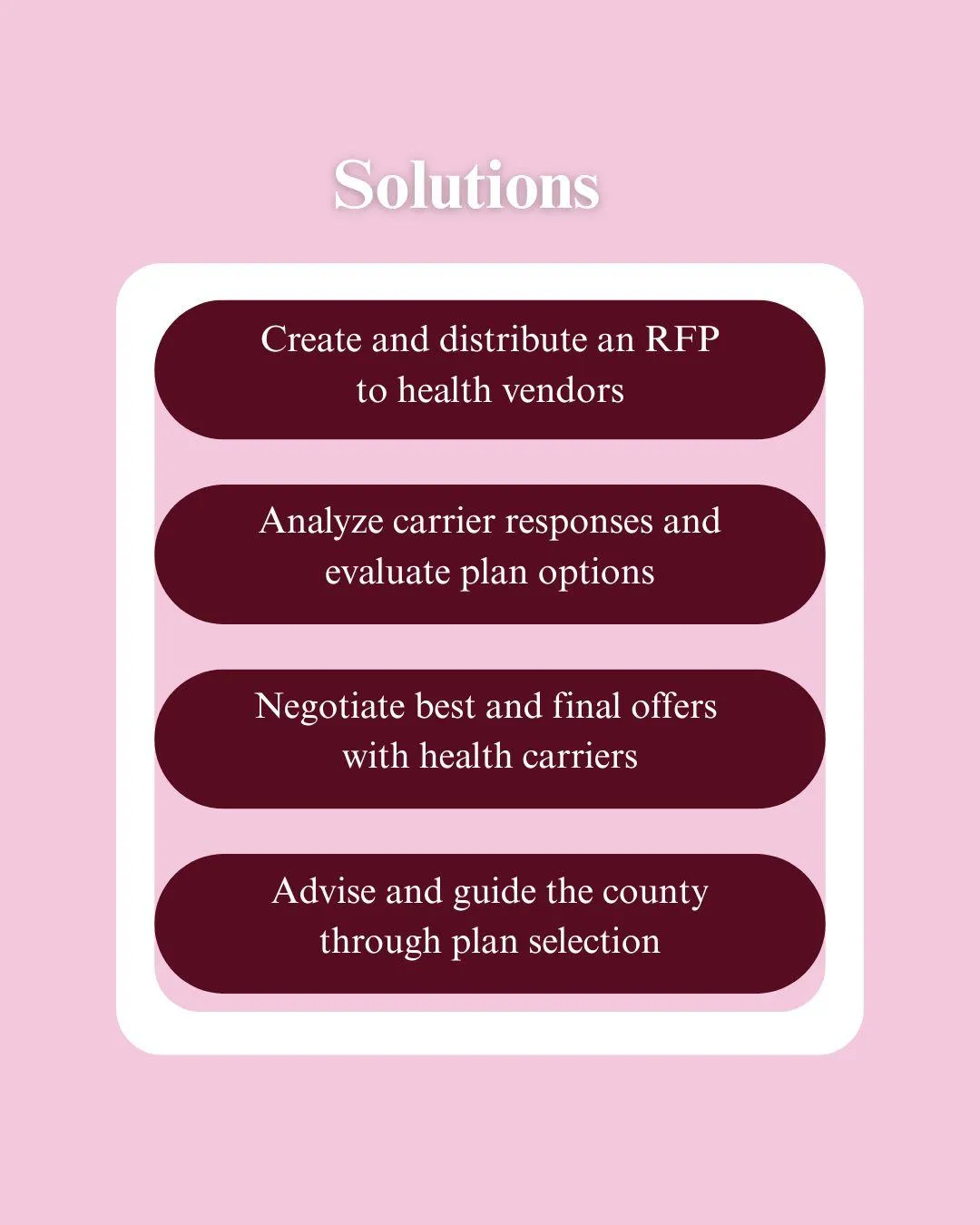 Solutions

Create and distribute an RFP to health vendors

Analyze carrier responses and evaluate plan options

Negotiate best and final offers with health carriers

Advise and guide the county through plan selection